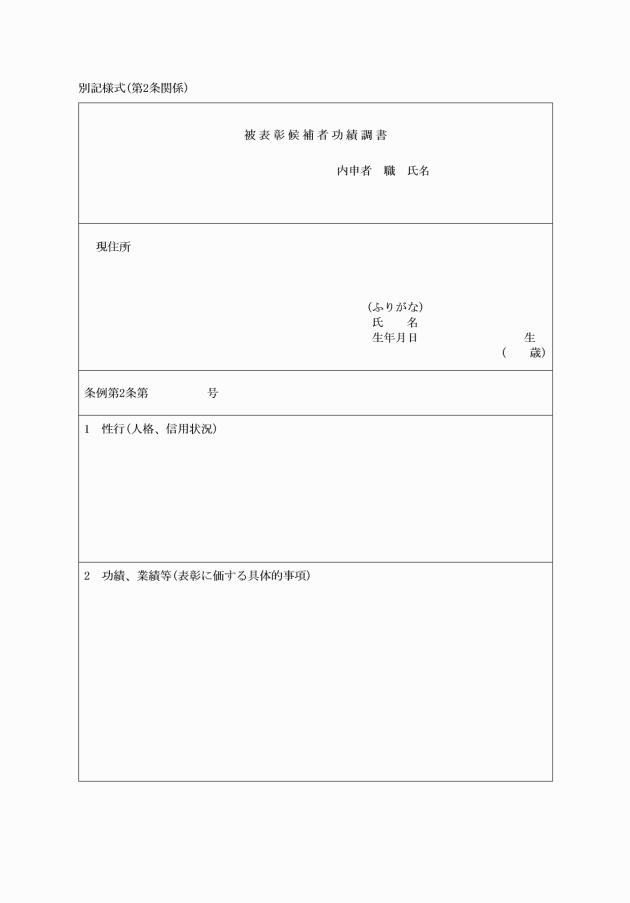 別記様式(第2条関係)

被表彰候補者功績調書

内申者　職　氏名

現住所

(ふりがな)
氏　　名
生年月日　　　　　　　　　生
(　　歳)

条例第2条第　　　　号

1　性行(人格、信用状況)

2　功績、業績等(表彰に価する具体的事項)